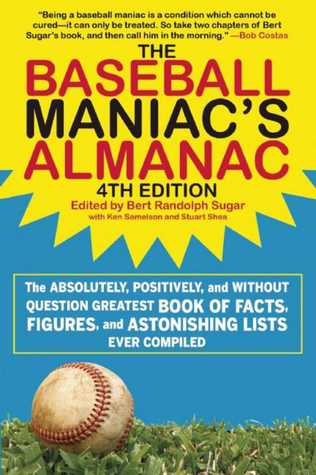 "Being a baseball maniac is a condition which cannot be cured—it can only be treated. So take two chapters of Bert Sugar's book, and then call him in the morning." —Bob Costas

THE BASEBALL MANIAC'S ALMANAC

4TH EDITION

Edited by Bert Randolph Sugar

with Ken Samelson and Stuart Shea

The ABSOLUTELY, POSITIVELY, and WITHOUT QUESTION GREATEST BOOK OF FACTS, FIGURES, and ASTONISHING LISTS EVER COMPILED